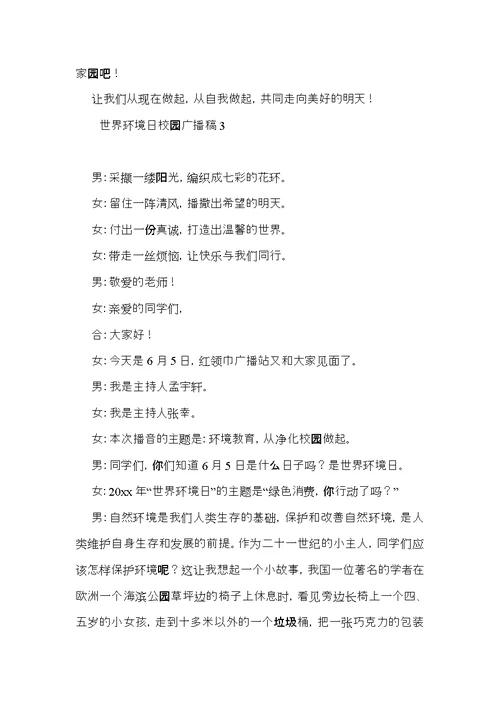 家园吧！

让我们从现在做起，从自我做起，共同走向美好的明天！

世界环境日校园广播稿 3

男：采撷一缕阳光，编织成七彩的花环。

女：留住一阵清风，播撒出希望的明天。

女：付出一份真诚，打造出温馨的世界。

女：带走一丝烦恼，让快乐与我们同行。

男：敬爱的老师！

女：亲爱的同学们，

合：大家好！

女：今天是 6 月 5 日，红领巾广播站又和大家见面了。

男：我是主持人孟宇轩。

女：我是主持人张幸。

女：本次播音的主题是：环境教育，从净化校园做起。

男：同学们，你们知道 6 月 5 日是什么日子吗？是世界环境日。

女：20xx 年“世界环境日”的主题是“绿色消费，你行动了吗？”

男：自然环境是我们人类生存的基础，保护和改善自然环境，是人类维护自身生存和发展的前提。作为二十一世纪的小主人，同学们应该怎样保护环境呢？这让我想起一个小故事，我国一位著名的学者在欧洲一个海滨公园草坪边的椅子上休息时，看见旁边长椅上一个四、五岁的小女孩，走到十多米以外的一个垃圾桶，把一张巧克力的包装